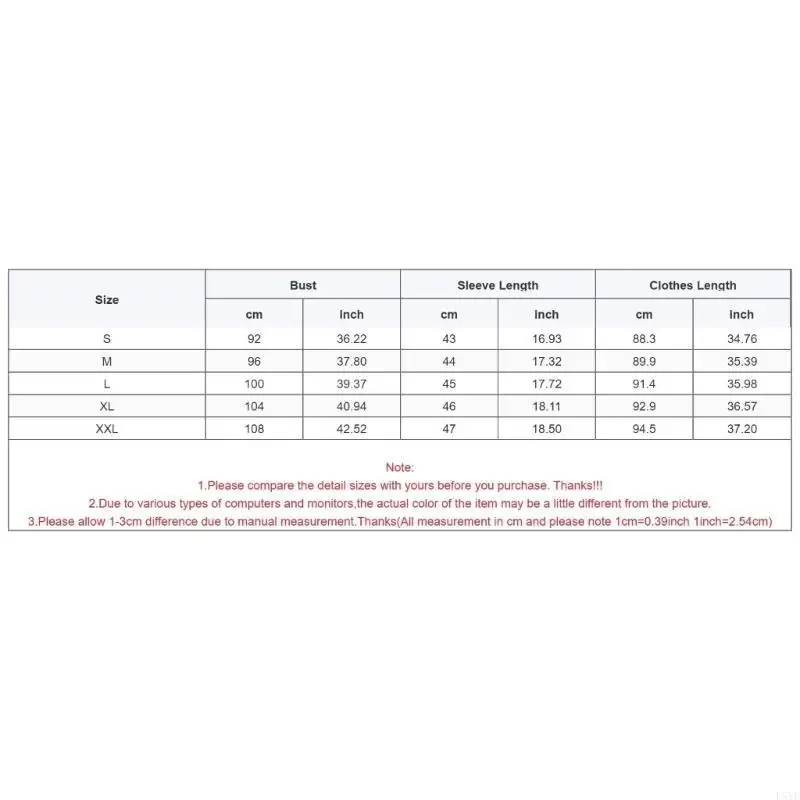 | Size | Bust | | Sleeve Length | | Clothes Length | |
|---|---|---|---|---|---|---|
| | cm | inch | cm | inch | cm | inch |
| S | 92 | 36.22 | 43 | 16.93 | 88.3 | 34.76 |
| M | 96 | 37.80 | 44 | 17.32 | 89.9 | 35.39 |
| L | 100 | 39.37 | 45 | 17.72 | 91.4 | 35.98 |
| XL | 104 | 40.94 | 46 | 18.11 | 92.9 | 36.57 |
| XXL | 108 | 42.52 | 47 | 18.50 | 94.5 | 37.20 |

Note:
1.Please compare the detail sizes with yours before you purchase. Thanks!!!
2.Due to various types of computers and monitors,the actual color of the item may be a little different from the picture.
3.Please allow 1-3cm difference due to manual measurement.Thanks(All measurement in cm and please note 1cm=0.39inch 1inch=2.54cm)